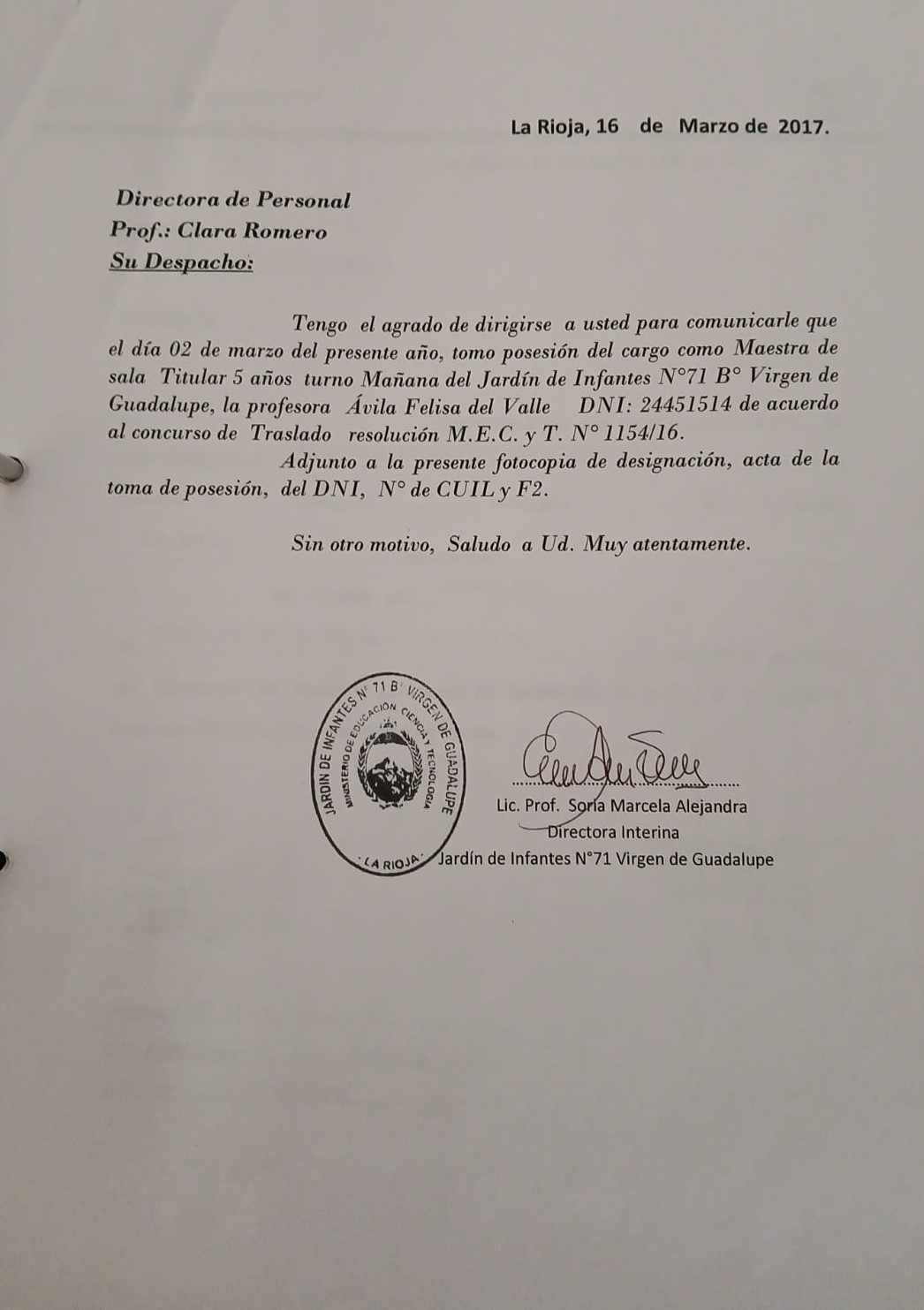 La Rioja, 16 de Marzo de 2017.

Directora de Personal
Prof.: Clara Romero
Su Despacho:

Tengo el agrado de dirigirse a usted para comunicarle que el día 02 de marzo del presente año, tomo posesión del cargo como Maestra de sala Titular 5 años turno Mañana del Jardín de Infantes N°71 B° Virgen de Guadalupe, la profesora Ávila Felisa del Valle DNI: 24451514 de acuerdo al concurso de Traslado resolución M.E.C. y T. N° 1154/16.

Adjunto a la presente fotocopia de designación, acta de la toma de posesión, del DNI, N° de CUIL y F2.

Sin otro motivo, Saludo a Ud. Muy atentamente.

JARDIN DE INFANTES N° 71 B° VIRGEN DE GUADALUPE
MINISTERIO DE EDUCACIÓN CIENCIA Y TECNOLOGIA
LA RIOJA

Lic. Prof. Soria Marcela Alejandra
Directora Interina
Jardín de Infantes N°71 Virgen de Guadalupe